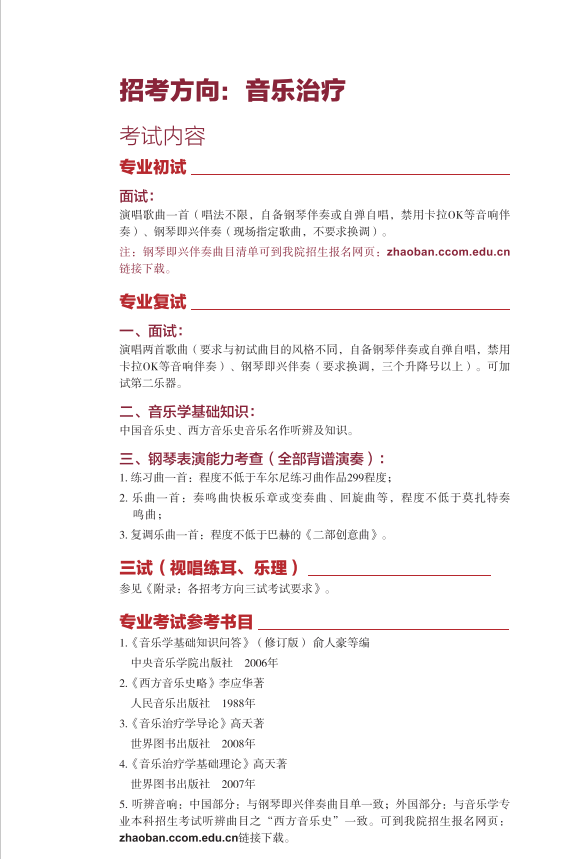 招考方向：音乐治疗

考试内容

专业初试

面试：
演唱歌曲一首（唱法不限，自备钢琴伴奏或自弹自唱，禁用卡拉OK等音响伴奏）、钢琴即兴伴奏（现场指定歌曲，不要求换调）。

注：钢琴即兴伴奏曲目清单可到我院招生报名网页：zhaoban.ccom.edu.cn链接下载。

专业复试

一、面试：
演唱两首歌曲（要求与初试曲目的风格不同，自备钢琴伴奏或自弹自唱，禁用卡拉OK等音响伴奏）、钢琴即兴伴奏（要求换调，三个升降号以上）。可加试第二乐器。

二、音乐学基础知识：
中国音乐史、西方音乐史音乐名作听辨及知识。

三、钢琴表演能力考查（全部背谱演奏）：
1. 练习曲一首：程度不低于车尔尼练习曲作品299程度；
2. 乐曲一首：奏鸣曲快板乐章或变奏曲、回旋曲等，程度不低于莫扎特奏鸣曲；
3. 复调乐曲一首：程度不低于巴赫的《二部创意曲》。

三试（视唱练耳、乐理）

参见《附录：各招考方向三试考试要求》。

专业考试参考书目

1.《音乐学基础知识问答》（修订版）俞人豪等编
中央音乐学院出版社 2006年
2.《西方音乐史略》李应华著
人民音乐出版社 1988年
3.《音乐治疗学导论》高天著
世界图书出版社 2008年
4.《音乐治疗学基础理论》高天著
世界图书出版社 2007年
5. 听辨音响：中国部分：与钢琴即兴伴奏曲目单一致；外国部分：与音乐学专业本科招生考试听辨曲目之“西方音乐史”一致。可到我院招生报名网页：zhaoban.ccom.edu.cn链接下载。